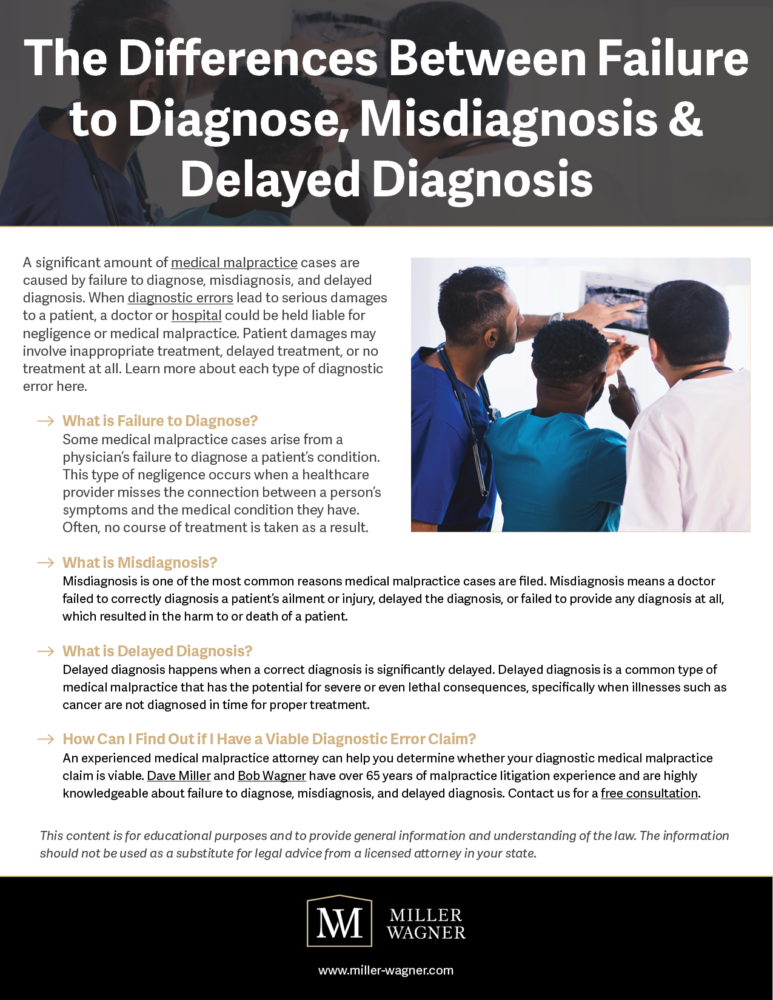 The Differences Between Failure to Diagnose, Misdiagnosis & Delayed Diagnosis

A significant amount of medical malpractice cases are caused by failure to diagnose, misdiagnosis, and delayed diagnosis. When diagnostic errors lead to serious damages to a patient, a doctor or hospital could be held liable for negligence or medical malpractice. Patient damages may involve inappropriate treatment, delayed treatment, or no treatment at all. Learn more about each type of diagnostic error here.

→ What is Failure to Diagnose?
Some medical malpractice cases arise from a physician's failure to diagnose a patient's condition. This type of negligence occurs when a healthcare provider misses the connection between a person's symptoms and the medical condition they have. Often, no course of treatment is taken as a result.

→ What is Misdiagnosis?
Misdiagnosis is one of the most common reasons medical malpractice cases are filed. Misdiagnosis means a doctor failed to correctly diagnosis a patient's ailment or injury, delayed the diagnosis, or failed to provide any diagnosis at all, which resulted in the harm to or death of a patient.

→ What is Delayed Diagnosis?
Delayed diagnosis happens when a correct diagnosis is significantly delayed. Delayed diagnosis is a common type of medical malpractice that has the potential for severe or even lethal consequences, specifically when illnesses such as cancer are not diagnosed in time for proper treatment.

→ How Can I Find Out if I Have a Viable Diagnostic Error Claim?
An experienced medical malpractice attorney can help you determine whether your diagnostic medical malpractice claim is viable. Dave Miller and Bob Wagner have over 65 years of malpractice litigation experience and are highly knowledgeable about failure to diagnose, misdiagnosis, and delayed diagnosis. Contact us for a free consultation.

This content is for educational purposes and to provide general information and understanding of the law. The information should not be used as a substitute for legal advice from a licensed attorney in your state.

MW MILLER WAGNER

www.miller-wagner.com